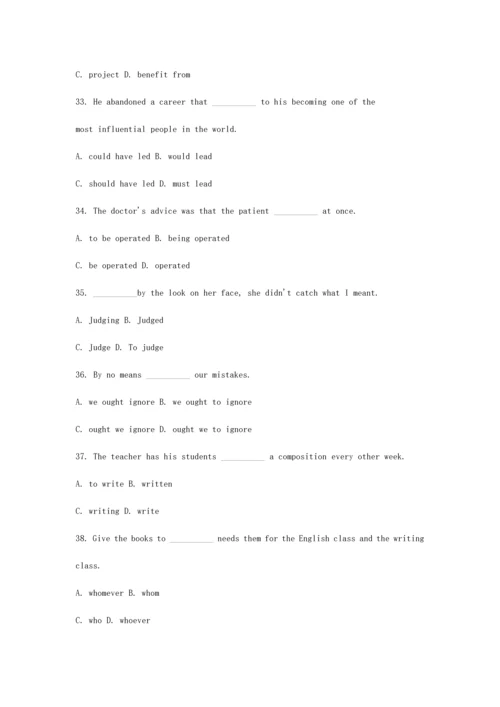 C. project D. benefit from

33. He abandoned a career that __________ to his becoming one of the most influential people in the world.

A. could have led B. would lead

C. should have led D. must lead

34. The doctor's advice was that the patient __________ at once.

A. to be operated B. being operated

C. be operated D. operated

35. __________by the look on her face, she didn't catch what I meant.

A. Judging B. Judged

C. Judge D. To judge

36. By no means __________ our mistakes.

A. we ought ignore B. we ought to ignore

C. ought we ignore D. ought we to ignore

37. The teacher has his students __________ a composition every other week.

A. to write B. written

C. writing D. write

38. Give the books to __________ needs them for the English class and the writing class.

A. whomever B. whom

C. who D. whoever